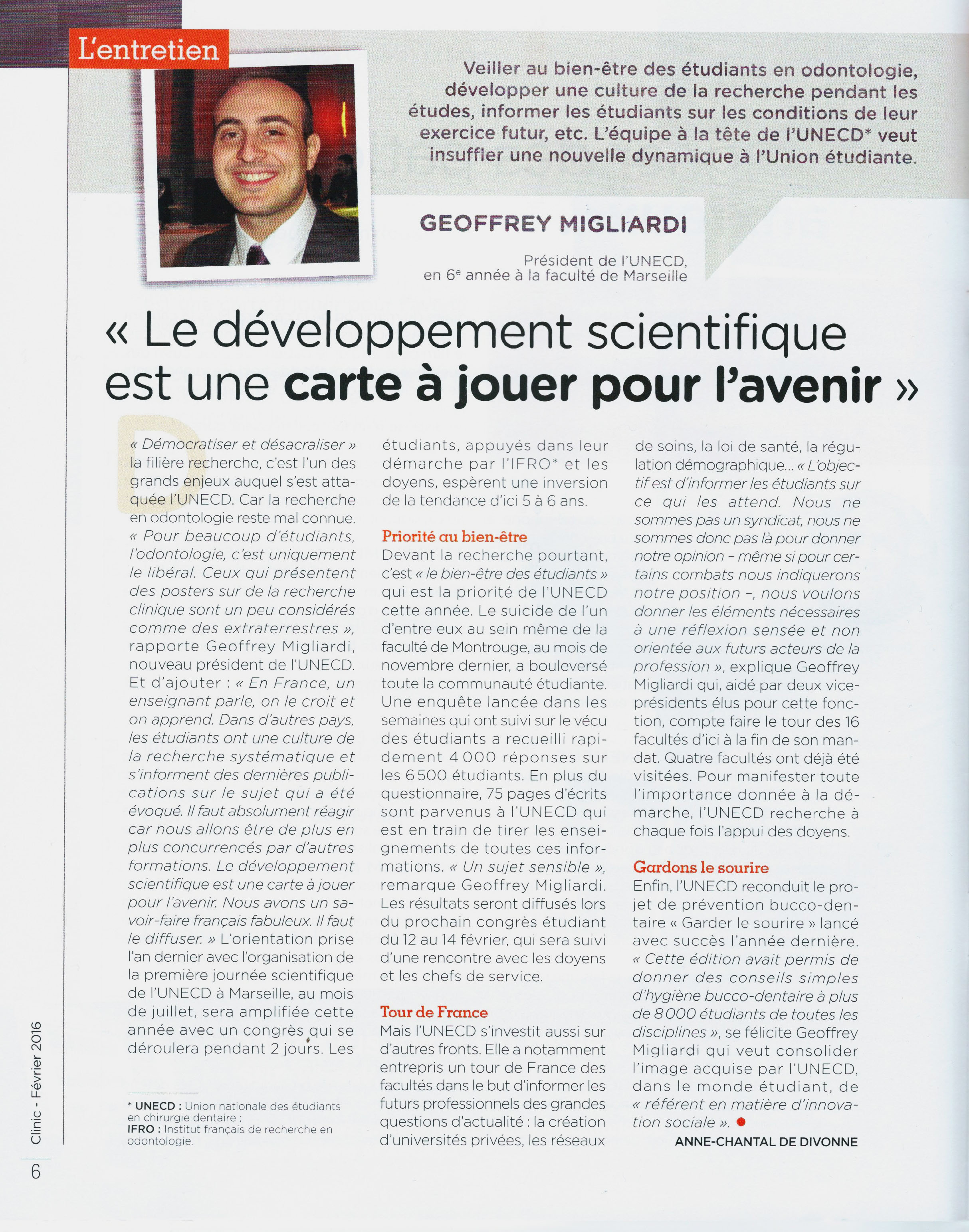 L'entretien

Veiller au bien-être des étudiants en odontologie, développer une culture de la recherche pendant les études, informer les étudiants sur les conditions de leur exercice futur, etc. L'équipe à la tête de l'UNECD* veut insuffler une nouvelle dynamique à l'Union étudiante.

GEOFFREY MIGLIARDI

Président de l'UNECD, en 6$^e$ année à la faculté de Marseille

« Le développement scientifique est une carte à jouer pour l'avenir »

« Démocratiser et désacraliser » la filière recherche, c'est l'un des grands enjeux auquel s'est attaquée l'UNECD. Car la recherche en odontologie reste mal connue. « Pour beaucoup d'étudiants, l'odontologie, c'est uniquement le libéral. Ceux qui présentent des posters sur de la recherche clinique sont un peu considérés comme des extraterrestres », rapporte Geoffrey Migliardi, nouveau président de l'UNECD. Et d'ajouter : « En France, un enseignant parle, on le croit et on apprend. Dans d'autres pays, les étudiants ont une culture de la recherche systématique et s'informent des dernières publications sur le sujet qui a été évoqué. Il faut absolument réagir car nous allons être de plus en plus concurrencés par d'autres formations. Le développement scientifique est une carte à jouer pour l'avenir. Nous avons un savoir-faire français fabuleux. Il faut le diffuser. » L'orientation prise l'an dernier avec l'organisation de la première journée scientifique de l'UNECD à Marseille, au mois de juillet, sera amplifiée cette année avec un congrès qui se déroulera pendant 2 jours. Les étudiants, appuyés dans leur démarche par l'IFRO* et les doyens, espèrent une inversion de la tendance d'ici 5 à 6 ans.

Priorité au bien-être
Devant la recherche pourtant, c'est « le bien-être des étudiants » qui est la priorité de l'UNECD cette année. Le suicide de l'un d'entre eux au sein même de la faculté de Montrouge, au mois de novembre dernier, a bouleversé toute la communauté étudiante. Une enquête lancée dans les semaines qui ont suivi sur le vécu des étudiants a recueilli rapidement 4 000 réponses sur les 6 500 étudiants. En plus du questionnaire, 75 pages d'écrits sont parvenus à l'UNECD qui est en train de tirer les enseignements de toutes ces informations. « Un sujet sensible », remarque Geoffrey Migliardi. Les résultats seront diffusés lors du prochain congrès étudiant du 12 au 14 février, qui sera suivi d'une rencontre avec les doyens et les chefs de service.

Tour de France
Mais l'UNECD s'investit aussi sur d'autres fronts. Elle a notamment entrepris un tour de France des facultés dans le but d'informer les futurs professionnels des grandes questions d'actualité : la création d'universités privées, les réseaux de soins, la loi de santé, la régulation démographique… « L'objectif est d'informer les étudiants sur ce qui les attend. Nous ne sommes pas un syndicat, nous ne sommes donc pas là pour donner notre opinion – même si pour certains combats nous indiquerons notre position –, nous voulons donner les éléments nécessaires à une réflexion sensée et non orientée aux futurs acteurs de la profession », explique Geoffrey Migliardi qui, aidé par deux vice-présidents élus pour cette fonction, compte faire le tour des 16 facultés d'ici à la fin de son mandat. Quatre facultés ont déjà été visitées. Pour manifester toute l'importance donnée à la démarche, l'UNECD recherche à chaque fois l'appui des doyens.

Gardons le sourire
Enfin, l'UNECD reconduit le projet de prévention bucco-dentaire « Garder le sourire » lancé avec succès l'année dernière. « Cette édition avait permis de donner des conseils simples d'hygiène bucco-dentaire à plus de 8 000 étudiants de toutes les disciplines », se félicite Geoffrey Migliardi qui veut consolider l'image acquise par l'UNECD, dans le monde étudiant, de « référent en matière d'innovation sociale ».

ANNE-CHANTAL DE DIVONNE

* UNECD : Union nationale des étudiants en chirurgie dentaire ;
IFRO : Institut français de recherche en odontologie.

Clinic - Février 2016
6